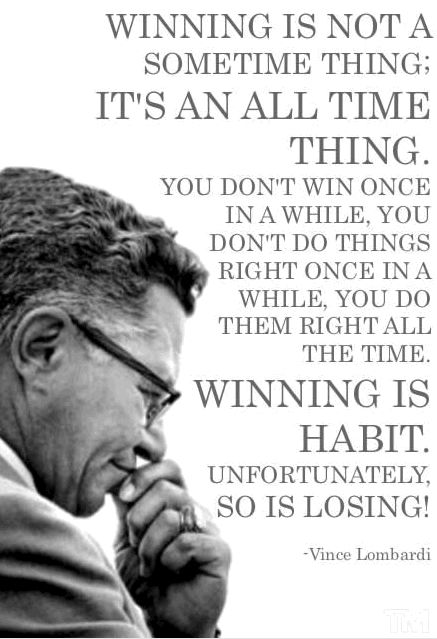 WINNING IS NOT A SOMETIME THING; IT'S AN ALL TIME THING. YOU DON'T WIN ONCE IN A WHILE, YOU DON'T DO THINGS RIGHT ONCE IN A WHILE, YOU DO THEM RIGHT ALL THE TIME. WINNING IS HABIT. UNFORTUNATELY, SO IS LOSING!

-Vince Lombardi

TM